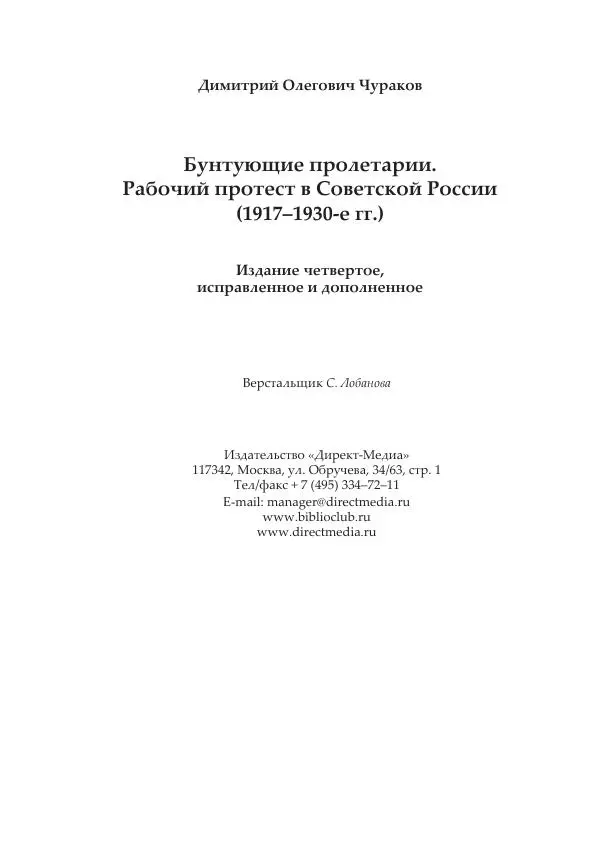 Димитрий Олегович Чураков

Бунтующие пролетарии.
Рабочий протест в Советской России
(1917–1930-е гг.)

Издание четвертое,
исправленное и дополненное

Верстальщик С. Лобанова

Издательство «Директ-Медиа»
117342, Москва, ул. Обручева, 34/63, стр. 1
Тел/факс + 7 (495) 334–72–11
E-mail: manager@directmedia.ru
www.biblioclub.ru
www.directmedia.ru